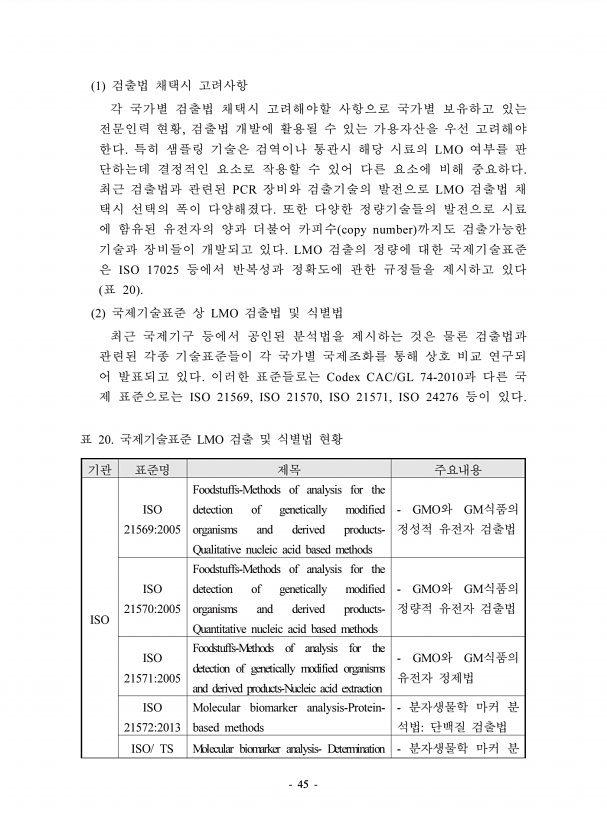 (1) 검출법 채택시 고려사항

각 국가별 검출법 채택시 고려해야할 사항으로 국가별 보유하고 있는 전문인력 현황, 검출법 개발에 활용될 수 있는 가용자산을 우선 고려해야 한다. 특히 샘플링 기술은 검역이나 통관시 해당 시료의 LMO 여부를 판단하는데 결정적인 요소로 작용할 수 있어 다른 요소에 비해 중요하다. 최근 검출법과 관련된 PCR 장비와 검출기술의 발전으로 LMO 검출법 채택시 선택의 폭이 다양해졌다. 또한 다양한 정량기술들의 발전으로 시료에 함유된 유전자의 양과 더불어 카피수(copy number)까지도 검출가능한 기술과 장비들이 개발되고 있다. LMO 검출의 정량에 대한 국제기술표준은 ISO 17025 등에서 반복성과 정확도에 관한 규정들을 제시하고 있다 (표 20).

(2) 국제기술표준 상 LMO 검출법 및 식별법

최근 국제기구 등에서 공인된 분석법을 제시하는 것은 물론 검출법과 관련된 각종 기술표준들이 각 국가별 국제조화를 통해 상호 비교 연구되어 발표되고 있다. 이러한 표준들로는 Codex CAC/GL 74-2010과 다른 국제 표준으로는 ISO 21569, ISO 21570, ISO 21571, ISO 24276 등이 있다.

표 20. 국제기술표준 LMO 검출 및 식별법 현황

| 기관 | 표준명 | 제목 | 주요내용 |
|---|---|---|---|
| ISO | ISO 21569:2005 | Foodstuffs-Methods of analysis for the detection of genetically modified organisms and derived products-Qualitative nucleic acid based methods | - GMO와 GM식품의 정성적 유전자 검출법 |
| | ISO 21570:2005 | Foodstuffs-Methods of analysis for the detection of genetically modified organisms and derived products-Quantitative nucleic acid based methods | - GMO와 GM식품의 정량적 유전자 검출법 |
| | ISO 21571:2005 | Foodstuffs-Methods of analysis for the detection of genetically modified organisms and derived products-Nucleic acid extraction | - GMO와 GM식품의 유전자 정제법 |
| | ISO 21572:2013 | Molecular biomarker analysis-Protein-based methods | - 분자생물학 마커 분석법: 단백질 검출법 |
| | ISO/ TS | Molecular biomarker analysis- Determination | - 분자생물학 마커 분 |

- 45 -